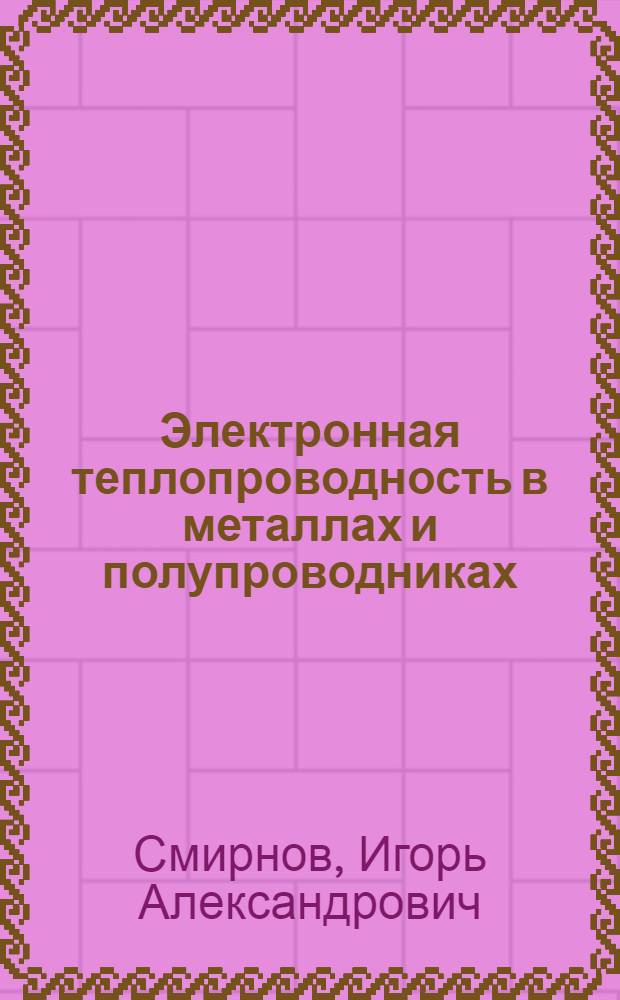 Электронная теплопроводность в металлах и полупроводниках

Смирнов, Игорь Александрович